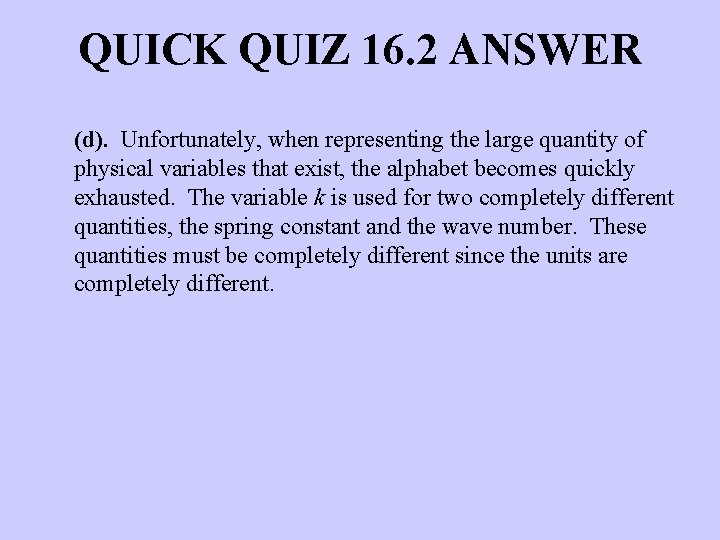 QUICK QUIZ 16.2 ANSWER

(d). Unfortunately, when representing the large quantity of physical variables that exist, the alphabet becomes quickly exhausted. The variable $k$ is used for two completely different quantities, the spring constant and the wave number. These quantities must be completely different since the units are completely different.